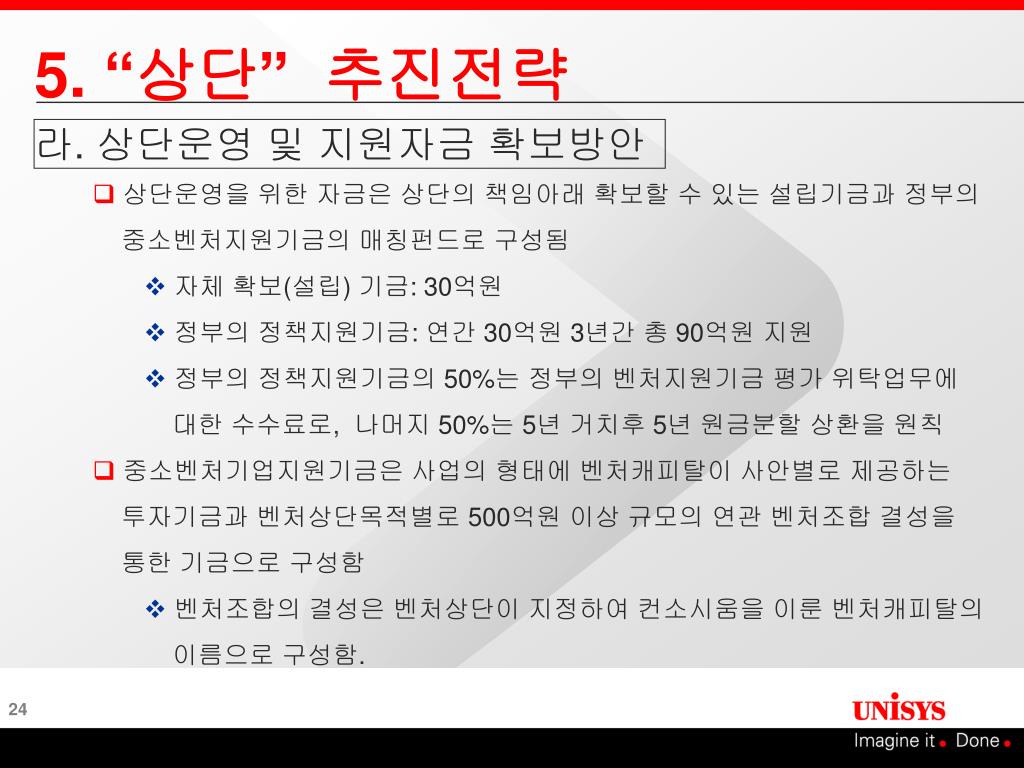 5. “상단” 추진전략

라. 상단운영 및 지원자금 확보방안

❑ 상단운영을 위한 자금은 상단의 책임아래 확보할 수 있는 설립기금과 정부의 중소벤처지원기금의 매칭펀드로 구성됨

❖ 자체 확보(설립) 기금: 30억원

❖ 정부의 정책지원기금: 연간 30억원 3년간 총 90억원 지원

❖ 정부의 정책지원기금의 50%는 정부의 벤처지원기금 평가 위탁업무에 대한 수수료로, 나머지 50%는 5년 거치후 5년 원금분할 상환을 원칙

❑ 중소벤처기업지원기금은 사업의 형태에 벤처캐피탈이 사안별로 제공하는 투자기금과 벤처상단목적별로 500억원 이상 규모의 연관 벤처조합 결성을 통한 기금으로 구성함

❖ 벤처조합의 결성은 벤처상단이 지정하여 컨소시움을 이룬 벤처캐피탈의 이름으로 구성함.

24

UNISYS

Imagine it. Done.